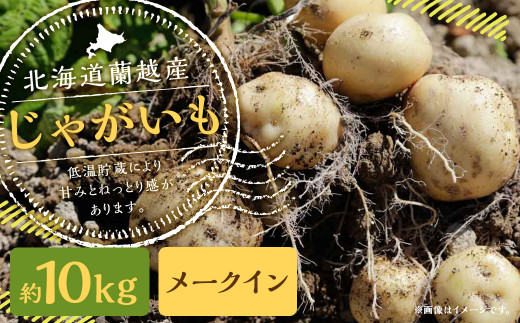 北海道蘭越産

じゃがいも

低温貯蔵により甘みとねっとり感があります。

約10kg

メークイン

※画像はイメージです。